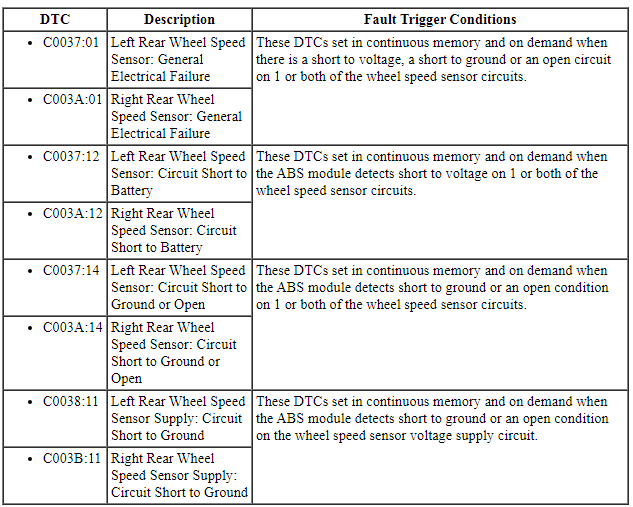 | DTC | Description | Fault Trigger Conditions |
|---|---|---|
| • C0037:01 | Left Rear Wheel Speed Sensor: General Electrical Failure | These DTCs set in continuous memory and on demand when there is a short to voltage, a short to ground or an open circuit on 1 or both of the wheel speed sensor circuits. |
| • C003A:01 | Right Rear Wheel Speed Sensor: General Electrical Failure | |
| • C0037:12 | Left Rear Wheel Speed Sensor: Circuit Short to Battery | These DTCs set in continuous memory and on demand when the ABS module detects short to voltage on 1 or both of the wheel speed sensor circuits. |
| • C003A:12 | Right Rear Wheel Speed Sensor: Circuit Short to Battery | |
| • C0037:14 | Left Rear Wheel Speed Sensor: Circuit Short to Ground or Open | These DTCs set in continuous memory and on demand when the ABS module detects short to ground or an open condition on 1 or both of the wheel speed sensor circuits. |
| • C003A:14 | Right Rear Wheel Speed Sensor: Circuit Short to Ground or Open | |
| • C0038:11 | Left Rear Wheel Speed Sensor Supply: Circuit Short to Ground | These DTCs set in continuous memory and on demand when the ABS module detects short to ground or an open condition on the wheel speed sensor voltage supply circuit. |
| • C003B:11 | Right Rear Wheel Speed Sensor Supply: Circuit Short to Ground | |